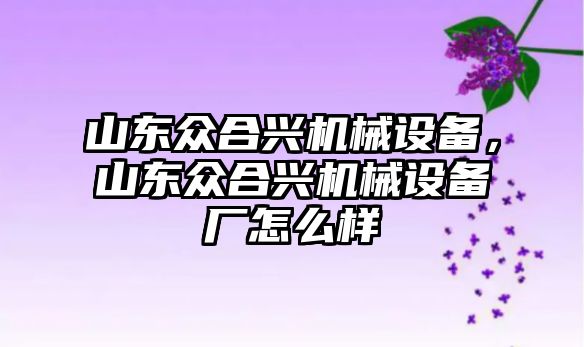 山东众合兴机械设备，山东众合兴机械设备厂怎么样